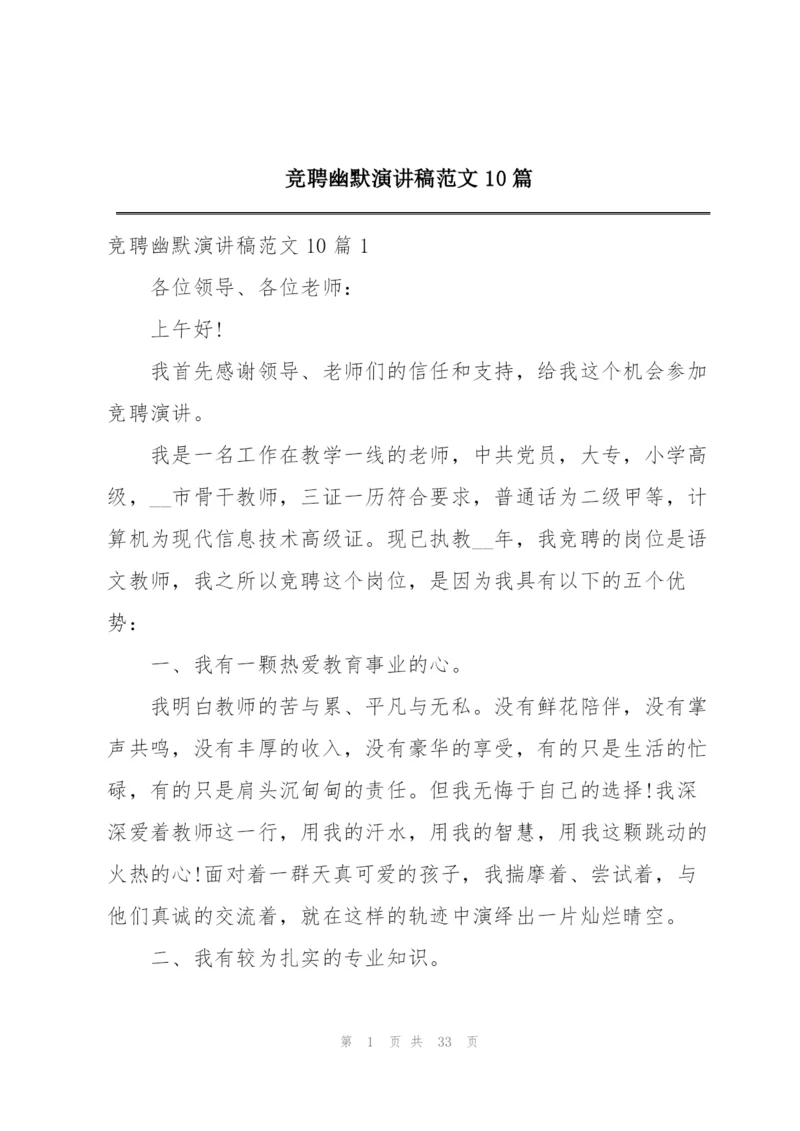 竞聘幽默演讲稿范文10篇

竞聘幽默演讲稿范文10篇1

各位领导、各位老师：

上午好!

我首先感谢领导、老师们的信任和支持，给我这个机会参加竞聘演讲。

我是一名工作在教学一线的老师，中共党员，大专，小学高级，__市骨干教师，三证一历符合要求，普通话为二级甲等，计算机为现代信息技术高级证。现已执教__年，我竞聘的岗位是语文教师，我之所以竞聘这个岗位，是因为我具有以下的五个优势：

一、我有一颗热爱教育事业的心。

我明白教师的苦与累、平凡与无私。没有鲜花陪伴，没有掌声共鸣，没有丰厚的收入，没有豪华的享受，有的只是生活的忙碌，有的只是肩头沉甸甸的责任。但我无悔于自己的选择!我深深爱着教师这一行，用我的汗水，用我的智慧，用我这颗跳动的火热的心!面对着一群天真可爱的孩子，我揣摩着、尝试着，与他们真诚的交流着，就在这样的轨迹中演绎出一片灿烂晴空。

二、我有较为扎实的专业知识。

第 1 页 共 33 页